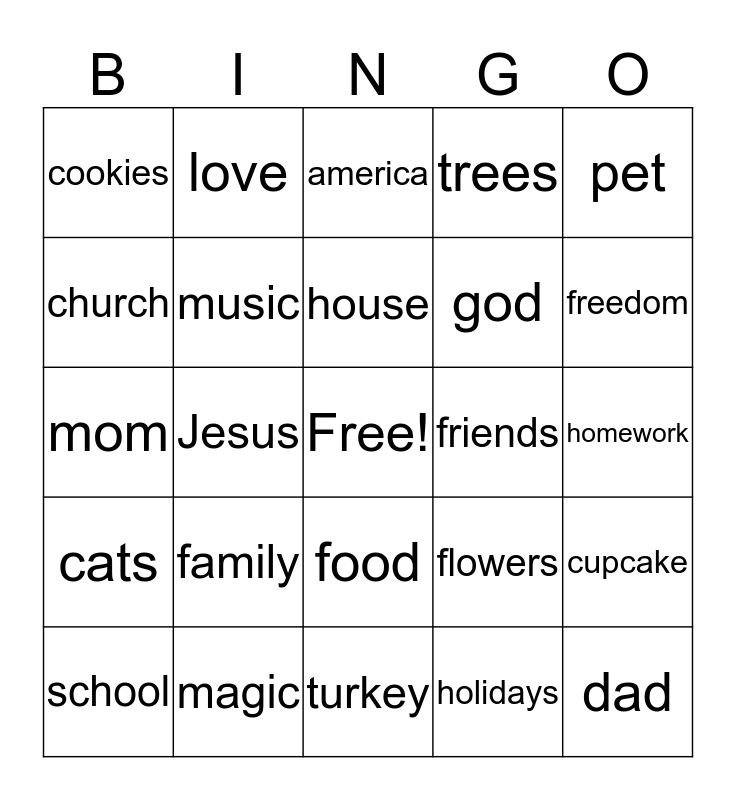 | B | I | N | G | O |
|---|---|---|---|---|
| cookies | love | america | trees | pet |
| church | music | house | god | freedom |
| mom | Jesus | Free! | friends | homework |
| cats | family | food | flowers | cupcake |
| school | magic | turkey | holidays | dad |